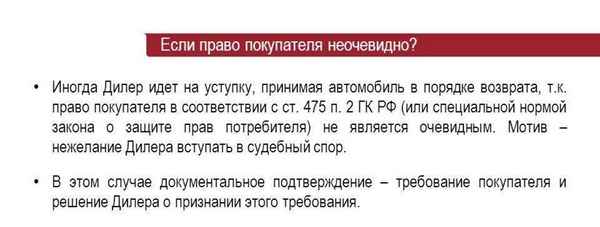 Если право покупателя неочевидно?

• Иногда Дилер идет на уступку, принимая автомобиль в порядке возврата, т.к. право покупателя в соответствии с ст. 475 п. 2 ГК РФ (или специальной нормой закона о защите прав потребителя) не является очевидным. Мотив – нежелание Дилера вступать в судебный спор.

• В этом случае документальное подтверждение – требование покупателя и решение Дилера о признании этого требования.